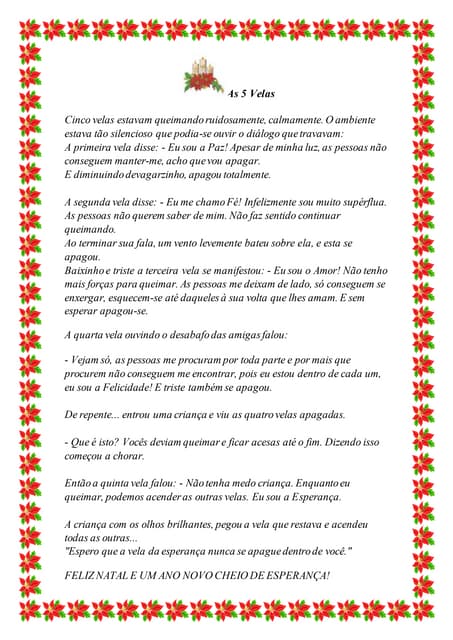 As 5 Velas

Cinco velas estavam queimando ruidosamente, calmamente. O ambiente estava tão silencioso que podia-se ouvir o diálogo que travavam:
A primeira vela disse: - Eu sou a Paz! Apesar de minha luz, as pessoas não conseguem manter-me, acho que vou apagar.
E diminuindo devagarzinho, apagou totalmente.

A segunda vela disse: - Eu me chamo Fé! Infelizmente sou muito supérflua. As pessoas não querem saber de mim. Não faz sentido continuar queimando.
Ao terminar sua fala, um vento levemente bateu sobre ela, e esta se apagou.
Baixinho e triste a terceira vela se manifestou: - Eu sou o Amor! Não tenho mais forças para queimar. As pessoas me deixam de lado, só conseguem se enxergar, esquecem-se até daqueles à sua volta que lhes amam. E sem esperar apagou-se.

A quarta vela ouvindo o desabafo das amigas falou:

- Vejam só, as pessoas me procuram por toda parte e por mais que procurem não conseguem me encontrar, pois eu estou dentro de cada um, eu sou a Felicidade! E triste também se apagou.

De repente... entrou uma criança e viu as quatro velas apagadas.

- Que é isto? Vocês deviam queimar e ficar acesas até o fim. Dizendo isso começou a chorar.

Então a quinta vela falou: - Não tenha medo criança. Enquanto eu queimar, podemos acender as outras velas. Eu sou a Esperança.

A criança com os olhos brilhantes, pegou a vela que restava e acendeu todas as outras...
"Espero que a vela da esperança nunca se apague dentro de você."

FELIZ NATAL E UM ANO NOVO CHEIO DE ESPERANÇA!